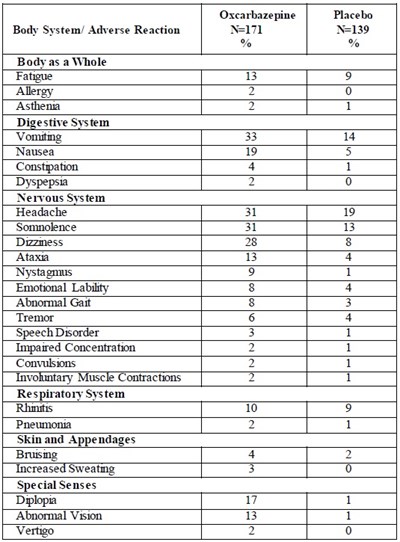 | Body System/ Adverse Reaction | Oxcarbazepine N=171 % | Placebo N=139 % |
|---|---|---|
| Body as a Whole | | |
| Fatigue | 13 | 9 |
| Allergy | 2 | 0 |
| Asthenia | 2 | 1 |
| Digestive System | | |
| Vomiting | 33 | 14 |
| Nausea | 19 | 5 |
| Constipation | 4 | 1 |
| Dyspepsia | 2 | 0 |
| Nervous System | | |
| Headache | 31 | 19 |
| Somnolence | 31 | 13 |
| Dizziness | 28 | 8 |
| Ataxia | 13 | 4 |
| Nystagmus | 9 | 1 |
| Emotional Lability | 8 | 4 |
| Abnormal Gait | 8 | 3 |
| Tremor | 6 | 4 |
| Speech Disorder | 3 | 1 |
| Impaired Concentration | 2 | 1 |
| Convulsions | 2 | 1 |
| Involuntary Muscle Contractions | 2 | 1 |
| Respiratory System | | |
| Rhinitis | 10 | 9 |
| Pneumonia | 2 | 1 |
| Skin and Appendages | | |
| Bruising | 4 | 2 |
| Increased Sweating | 3 | 0 |
| Special Senses | | |
| Diplopia | 17 | 1 |
| Abnormal Vision | 13 | 1 |
| Vertigo | 2 | 0 |